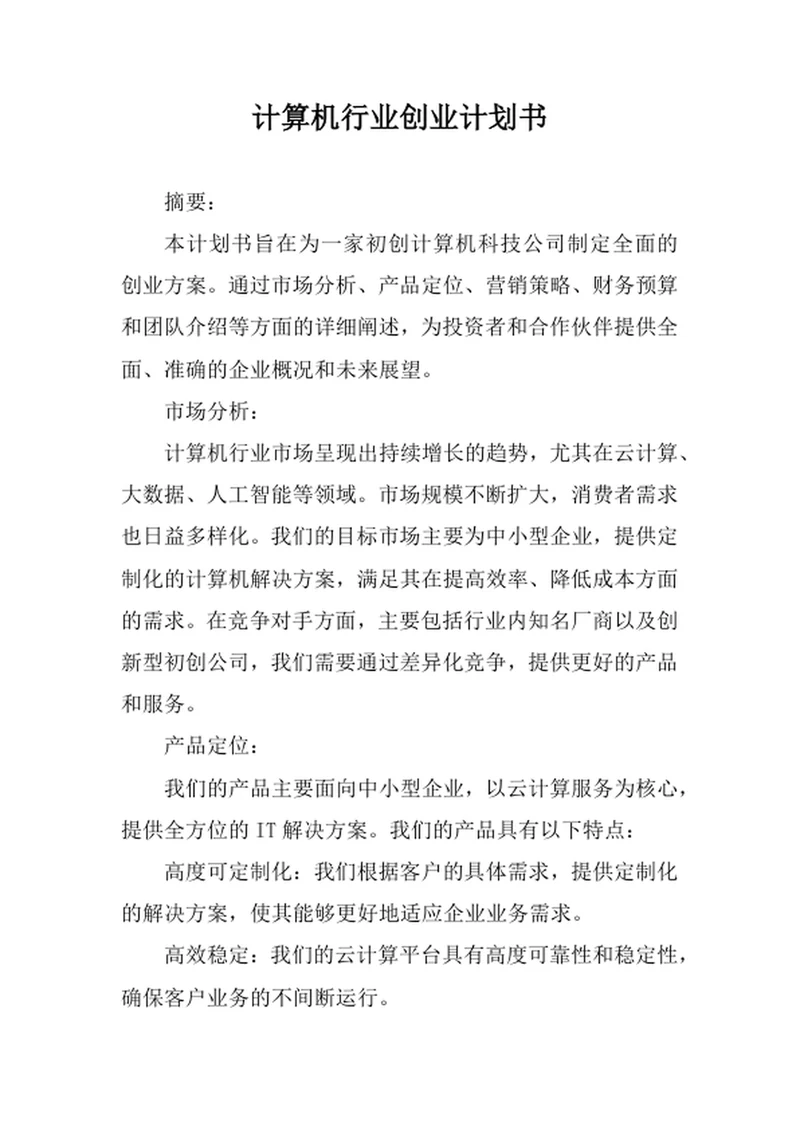 计算机行业创业计划书

摘要：

本计划书旨在为一家初创计算机科技公司制定全面的创业方案。通过市场分析、产品定位、营销策略、财务预算和团队介绍等方面的详细阐述，为投资者和合作伙伴提供全面、准确的企业概况和未来展望。

市场分析：

计算机行业市场呈现出持续增长的趋势，尤其在云计算、大数据、人工智能等领域。市场规模不断扩大，消费者需求也日益多样化。我们的目标市场主要为中小型企业，提供定制化的计算机解决方案，满足其在提高效率、降低成本方面的需求。在竞争对手方面，主要包括行业内知名厂商以及创新型初创公司，我们需要通过差异化竞争，提供更好的产品和服务。

产品定位：

我们的产品主要面向中小型企业，以云计算服务为核心，提供全方位的 IT 解决方案。我们的产品具有以下特点：

高度可定制化：我们根据客户的具体需求，提供定制化的解决方案，使其能够更好地适应企业业务需求。

高效稳定：我们的云计算平台具有高度可靠性和稳定性，确保客户业务的不间断运行。